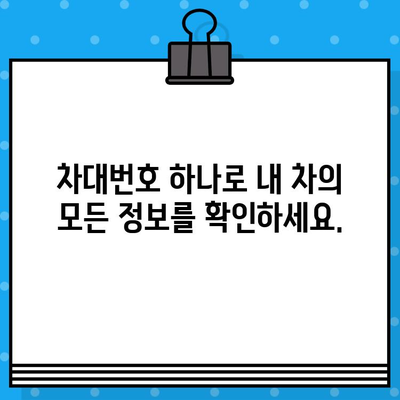 차대번호 하나로 내 차의 모든 정보를 확인하세요.